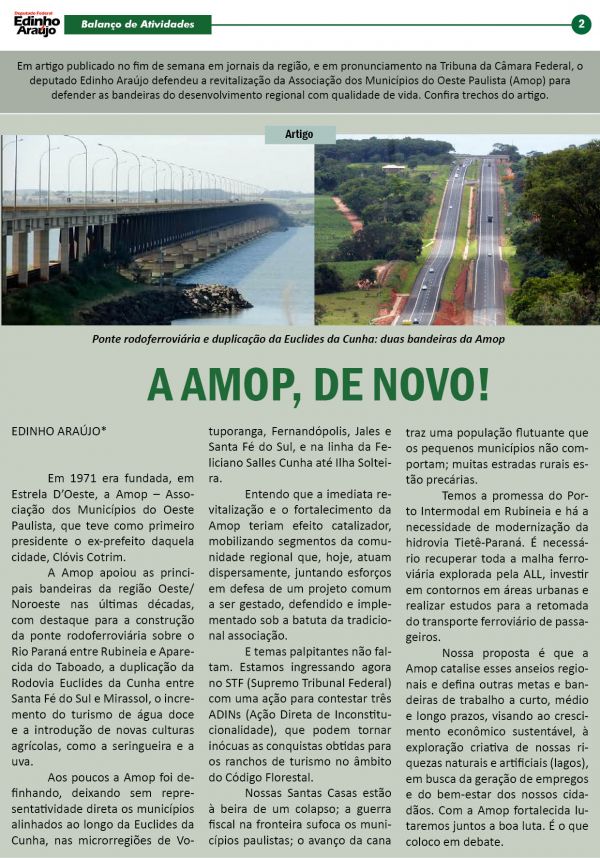 Deputado Federal
Edinho Araújo

Balanço de Atividades

2

Em artigo publicado no fim de semana em jornais da região, e em pronunciamento na Tribuna da Câmara Federal, o deputado Edinho Araújo defendeu a revitalização da Associação dos Municípios do Oeste Paulista (Amop) para defender as bandeiras do desenvolvimento regional com qualidade de vida. Confira trechos do artigo.

Artigo

Ponte rodoferroviária e duplicação da Euclides da Cunha: duas bandeiras da Amop

A AMOP, DE NOVO!

EDINHO ARAÚJO*

Em 1971 era fundada, em Estrela D'Oeste, a Amop – Associação dos Municípios do Oeste Paulista, que teve como primeiro presidente o ex-prefeito daquela cidade, Clóvis Cotrim.

A Amop apoiou as principais bandeiras da região Oeste/Noroeste nas últimas décadas, com destaque para a construção da ponte rodoferroviária sobre o Rio Paraná entre Rubineia e Aparecida do Taboado, a duplicação da Rodovia Euclides da Cunha entre Santa Fé do Sul e Mirassol, o incremento do turismo de água doce e a introdução de novas culturas agrícolas, como a seringueira e a uva.

Aos poucos a Amop foi definhando, deixando sem representatividade direta os municípios alinhados ao longo da Euclides da Cunha, nas microrregiões de Votuporanga, Fernandópolis, Jales e Santa Fé do Sul, e na linha da Feliciano Salles Cunha até Ilha Solteira.

Entendo que a imediata revitalização e o fortalecimento da Amop teriam efeito catalizador, mobilizando segmentos da comunidade regional que, hoje, atuam dispersamente, juntando esforços em defesa de um projeto comum a ser gestado, defendido e implementado sob a batuta da tradicional associação.

E temas palpitantes não faltam. Estamos ingressando agora no STF (Supremo Tribunal Federal) com uma ação para contestar três ADINs (Ação Direta de Inconstitucionalidade), que podem tornar inócuas as conquistas obtidas para os ranchos de turismo no âmbito do Código Florestal.

Nossas Santas Casas estão à beira de um colapso; a guerra fiscal na fronteira sufoca os municípios paulistas; o avanço da cana traz uma população flutuante que os pequenos municípios não comportam; muitas estradas rurais estão precárias.

Temos a promessa do Porto Intermodal em Rubineia e há a necessidade de modernização da hidrovia Tietê-Paraná. É necessário recuperar toda a malha ferroviária explorada pela ALL, investir em contornos em áreas urbanas e realizar estudos para a retomada do transporte ferroviário de passageiros.

Nossa proposta é que a Amop catalise esses anseios regionais e defina outras metas e bandeiras de trabalho a curto, médio e longo prazos, visando ao crescimento econômico sustentável, à exploração criativa de nossas riquezas naturais e artificiais (lagos), em busca da geração de empregos e do bem-estar dos nossos cidadãos. Com a Amop fortalecida lutaremos juntos a boa luta. É o que coloco em debate.